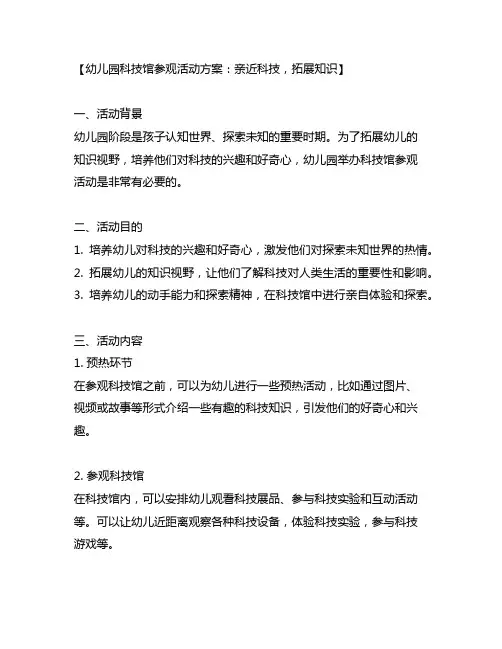 【幼儿园科技馆参观活动方案：亲近科技，拓展知识】

一、活动背景
幼儿园阶段是孩子认知世界、探索未知的重要时期。为了拓展幼儿的知识视野，培养他们对科技的兴趣和好奇心，幼儿园举办科技馆参观活动是非常有必要的。

二、活动目的
1. 培养幼儿对科技的兴趣和好奇心，激发他们对探索未知世界的热情。
2. 拓展幼儿的知识视野，让他们了解科技对人类生活的重要性和影响。
3. 培养幼儿的动手能力和探索精神，在科技馆中进行亲自体验和探索。

三、活动内容
1. 预热环节
在参观科技馆之前，可以为幼儿进行一些预热活动，比如通过图片、视频或故事等形式介绍一些有趣的科技知识，引发他们的好奇心和兴趣。

2. 参观科技馆
在科技馆内，可以安排幼儿观看科技展品、参与科技实验和互动活动等。可以让幼儿近距离观察各种科技设备，体验科技实验，参与科技游戏等。